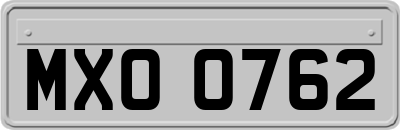 MXO 0762